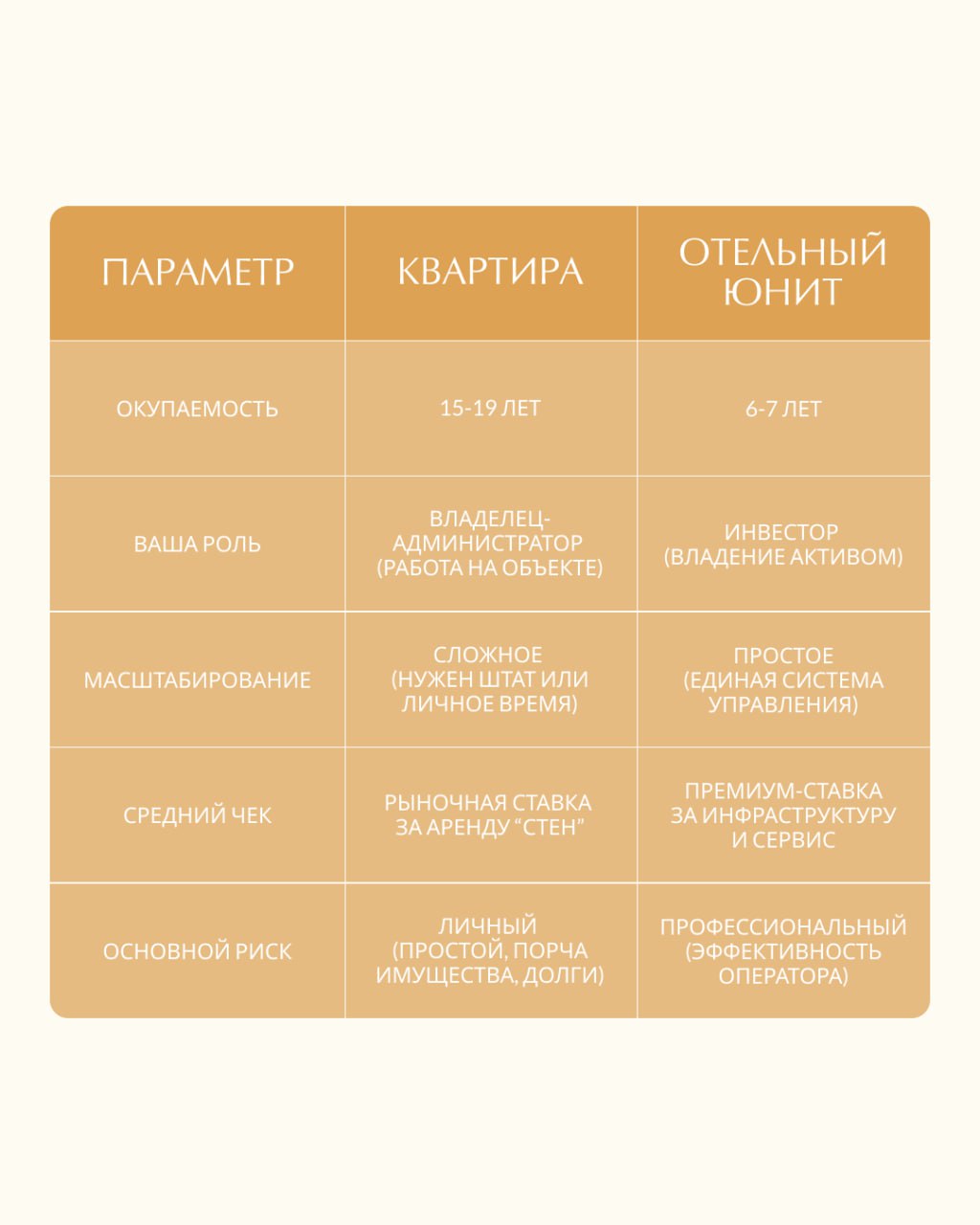 | ПАРАМЕТР | КВАРТИРА | ОТЕЛЬНЫЙ ЮНИТ |
|---|---|---|
| ОКУПАЕМОСТЬ | 15-19 ЛЕТ | 6-7 ЛЕТ |
| ВАША РОЛЬ | ВЛАДЕЛЕЦ-АДМИНИСТРАТОР (РАБОТА НА ОБЪЕКТЕ) | ИНВЕСТОР (ВЛАДЕНИЕ АКТИВОМ) |
| МАСШТАБИРОВАНИЕ | СЛОЖНОЕ (НУЖЕН ШТАТ ИЛИ ЛИЧНОЕ ВРЕМЯ) | ПРОСТОЕ (ЕДИНАЯ СИСТЕМА УПРАВЛЕНИЯ) |
| СРЕДНИЙ ЧЕК | РЫНОЧНАЯ СТАВКА ЗА АРЕНДУ “СТЕН” | ПРЕМИУМ-СТАВКА ЗА ИНФРАСТРУКТУРУ И СЕРВИС |
| ОСНОВНОЙ РИСК | ЛИЧНЫЙ (ПРОСТОЙ, ПОРЧА ИМУЩЕСТВА, ДОЛГИ) | ПРОФЕССИОНАЛЬНЫЙ (ЭФФЕКТИВНОСТЬ ОПЕРАТОРА) |